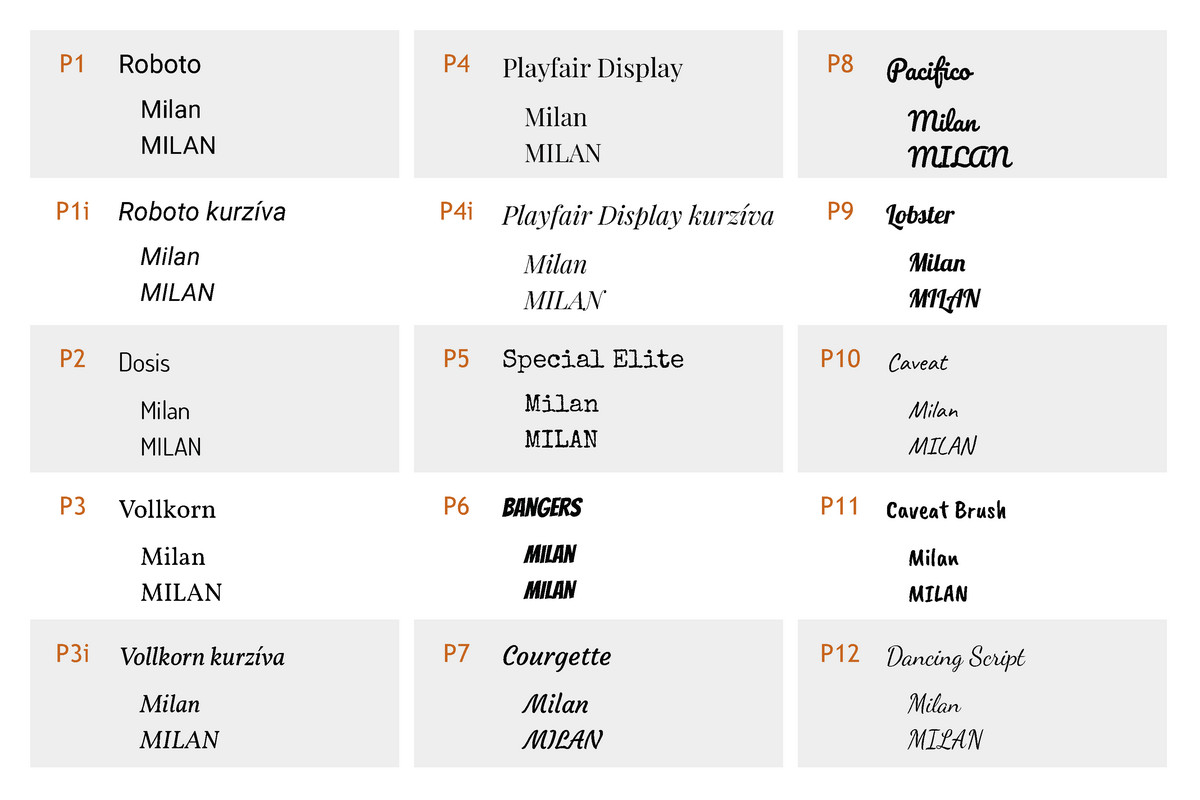 P1 Roboto
Milan
MILAN

P1i Roboto kurzíva
Milan
MILAN

P2 Dosis
Milan
MILAN

P3 Vollkorn
Milan
MILAN

P3i Vollkorn kurzíva
Milan
MILAN

P4 Playfair Display
Milan
MILAN

P4i Playfair Display kurzíva
Milan
MILAN

P5 Special Elite
Milan
MILAN

P6 BANGERS
MILAN
MILAN

P7 Courgette
Milan
MILAN

P8 Pacifico
Milan
MILAN

P9 Lobster
Milan
MILAN

P10 Caveat
Milan
MILAN

P11 Caveat Brush
Milan
MILAN

P12 Dancing Script
Milan
MILAN